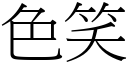 色笑